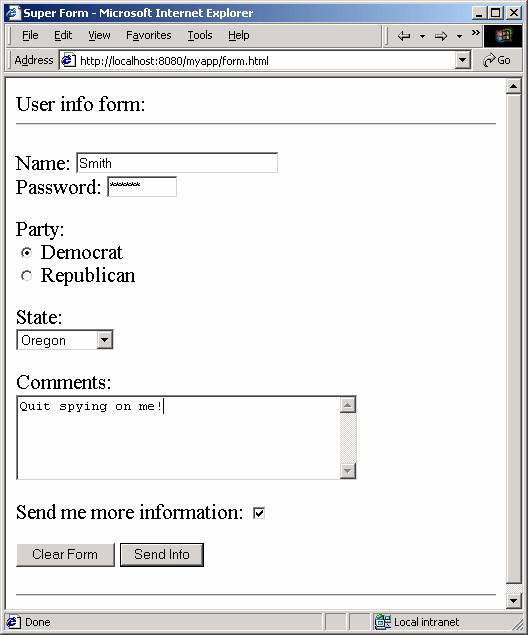 Super Form - Microsoft Internet Explorer

File Edit View Favorites Tools Help

Address http://localhost:8080/myapp/form.html Go

User info form:

Name: Smith
Password: ******

Party:
Democrat
Republican

State:
Oregon

Comments:
Quit spying on me!

Send me more information:

Clear Form Send Info

Done Local intranet